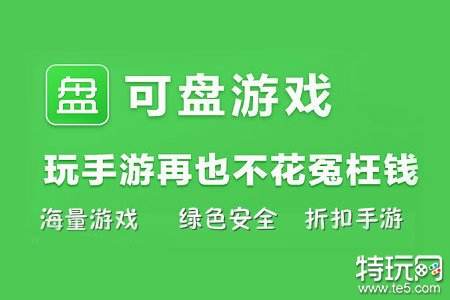 盘 可盘游戏

玩手游再也不花冤枉钱

海量游戏 绿色安全 折扣手游

特玩网
www.te5.com